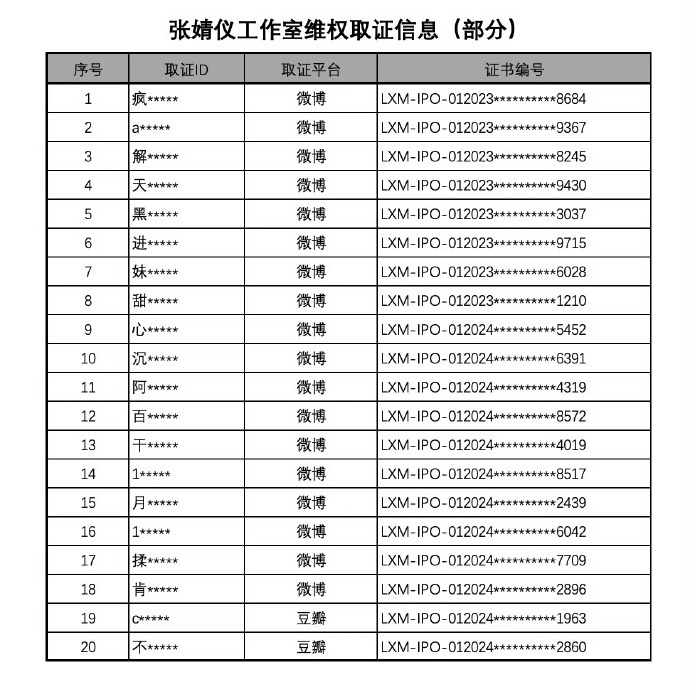 张婧仪工作室维权取证信息（部分）

| 序号 | 取证ID | 取证平台 | 证书编号 |
|---|---|---|---|
| 1 | 疯***** | 微博 | LXM-IPO-012023**********8684 |
| 2 | a***** | 微博 | LXM-IPO-012023**********9367 |
| 3 | 解***** | 微博 | LXM-IPO-012023**********8245 |
| 4 | 天***** | 微博 | LXM-IPO-012023**********9430 |
| 5 | 黑***** | 微博 | LXM-IPO-012023**********3037 |
| 6 | 进***** | 微博 | LXM-IPO-012023**********9715 |
| 7 | 妹***** | 微博 | LXM-IPO-012023**********6028 |
| 8 | 甜***** | 微博 | LXM-IPO-012023**********1210 |
| 9 | 心***** | 微博 | LXM-IPO-012024**********5452 |
| 10 | 沉***** | 微博 | LXM-IPO-012024**********6391 |
| 11 | 阿***** | 微博 | LXM-IPO-012024**********4319 |
| 12 | 百***** | 微博 | LXM-IPO-012024**********8572 |
| 13 | 干***** | 微博 | LXM-IPO-012024**********4019 |
| 14 | 1***** | 微博 | LXM-IPO-012024**********8517 |
| 15 | 月***** | 微博 | LXM-IPO-012024**********2439 |
| 16 | 1***** | 微博 | LXM-IPO-012024**********6042 |
| 17 | 揉***** | 微博 | LXM-IPO-012024**********7709 |
| 18 | 肯***** | 微博 | LXM-IPO-012024**********2896 |
| 19 | c***** | 豆瓣 | LXM-IPO-012024**********1963 |
| 20 | 不***** | 豆瓣 | LXM-IPO-012024**********2860 |